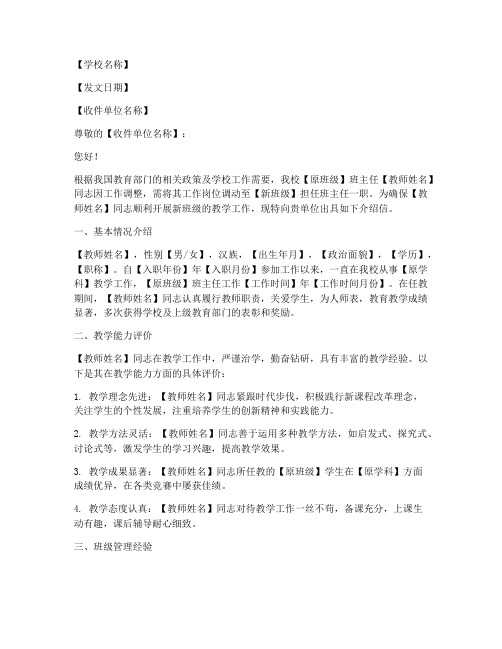 【学校名称】

【发文日期】

【收件单位名称】

尊敬的【收件单位名称】：

您好！

根据我国教育部门的相关政策及学校工作需要，我校【原班级】班主任【教师姓名】同志因工作调整，需将其工作岗位调动至【新班级】担任班主任一职。为确保【教师姓名】同志顺利开展新班级的教学工作，现特向贵单位出具如下介绍信。

一、基本情况介绍

【教师姓名】，性别【男/女】，汉族，【出生年月】，【政治面貌】，【学历】，【职称】。自【入职年份】年【入职月份】参加工作以来，一直在我校从事【原学科】教学工作，【原班级】班主任工作【工作时间】年【工作时间月份】。在任教期间，【教师姓名】同志认真履行教师职责，关爱学生，为人师表，教育教学成绩显著，多次获得学校及上级教育部门的表彰和奖励。

二、教学能力评价

【教师姓名】同志在教学工作中，严谨治学，勤奋钻研，具有丰富的教学经验。以下是其在教学能力方面的具体评价：

1. 教学理念先进：【教师姓名】同志紧跟时代步伐，积极践行新课程改革理念，关注学生的个性发展，注重培养学生的创新精神和实践能力。

2. 教学方法灵活：【教师姓名】同志善于运用多种教学方法，如启发式、探究式、讨论式等，激发学生的学习兴趣，提高教学效果。

3. 教学成果显著：【教师姓名】同志所任教的【原班级】学生在【原学科】方面成绩优异，在各类竞赛中屡获佳绩。

4. 教学态度认真：【教师姓名】同志对待教学工作一丝不苟，备课充分，上课生动有趣，课后辅导耐心细致。

三、班级管理经验